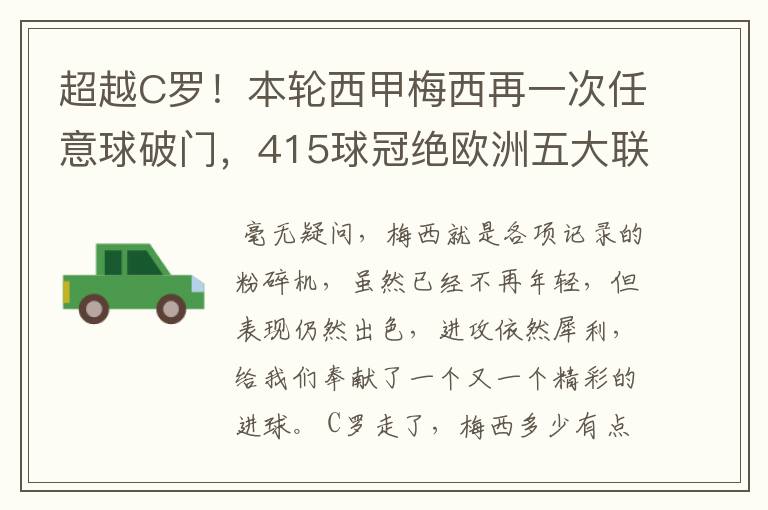 超越C罗！本轮西甲梅西再一次任意球破门，415球冠绝欧洲五大联

毫无疑问，梅西就是各项记录的粉碎机，虽然已经不再年轻，但表现仍然出色，进攻依然犀利，给我们奉献了一个又一个精彩的进球。C罗走了，梅西多少有点